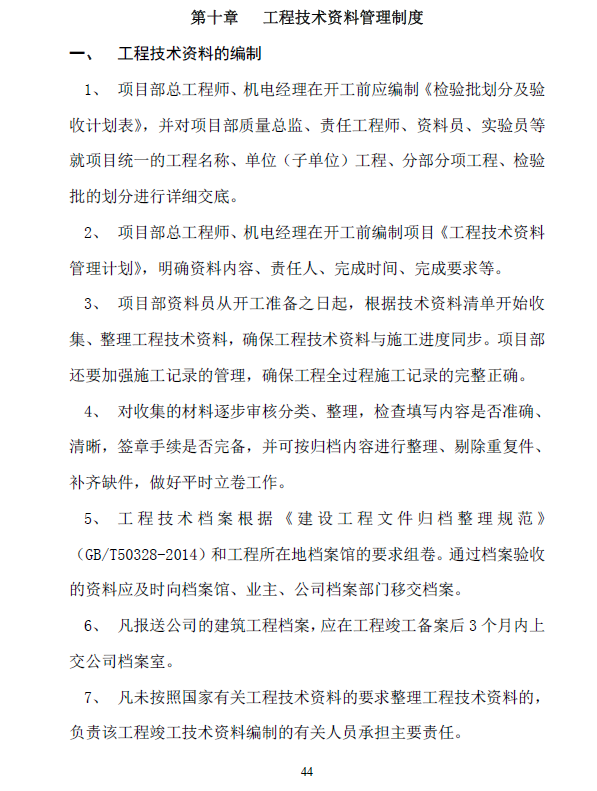 第十章　工程技术资料管理制度

一、　工程技术资料的编制

1、　项目部总工程师、机电经理在开工前应编制《检验批划分及验收计划表》，并对项目部质量总监、责任工程师、资料员、实验员等就项目统一的工程名称、单位（子单位）工程、分部分项工程、检验批的划分进行详细交底。

2、　项目部总工程师、机电经理在开工前编制项目《工程技术资料管理计划》，明确资料内容、责任人、完成时间、完成要求等。

3、　项目部资料员从开工准备之日起，根据技术资料清单开始收集、整理工程技术资料，确保工程技术资料与施工进度同步。项目部还要加强施工记录的管理，确保工程全过程施工记录的完整正确。

4、　对收集的材料逐步审核分类、整理，检查填写内容是否准确、清晰，签章手续是否完备，并可按归档内容进行整理、剔除重复件、补齐缺件，做好平时立卷工作。

5、　工程技术档案根据《建设工程文件归档整理规范》（GB/T50328-2014）和工程所在地档案馆的要求组卷。通过档案验收的资料应及时向档案馆、业主、公司档案部门移交档案。

6、　凡报送公司的建筑工程档案，应在工程竣工备案后3个月内上交公司档案室。

7、　凡未按照国家有关工程技术资料的要求整理工程技术资料的，负责该工程竣工技术资料编制的有关人员承担主要责任。

44